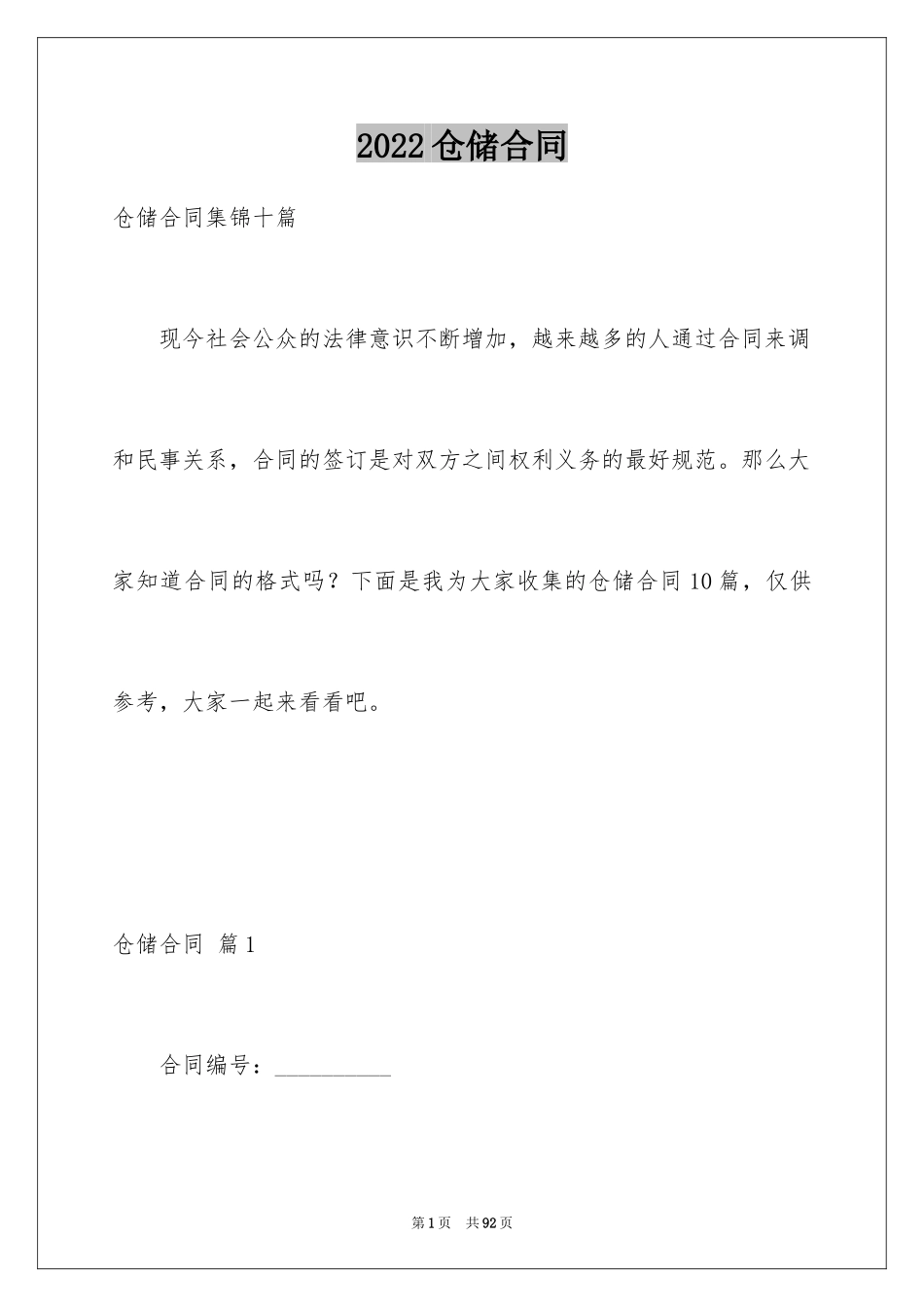 2022 仓储合同

仓储合同集锦十篇

现今社会公众的法律意识不断增加，越来越多的人通过合同来调和民事关系，合同的签订是对双方之间权利义务的最好规范。那么大家知道合同的格式吗？下面是我为大家收集的仓储合同 10 篇，仅供参考，大家一起来看看吧。

仓储合同 篇 1

合同编号：__________

第 1 页 共 92 页